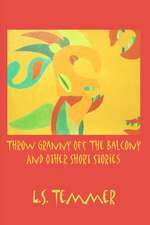 THROW GRANNY OFF THE BALCONY
AND OTHER SHORT STORIES

L.S. TEMMER